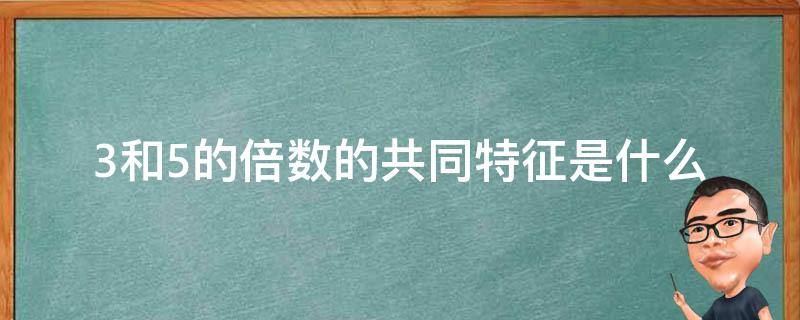 3和5的倍数的共同特征是什么